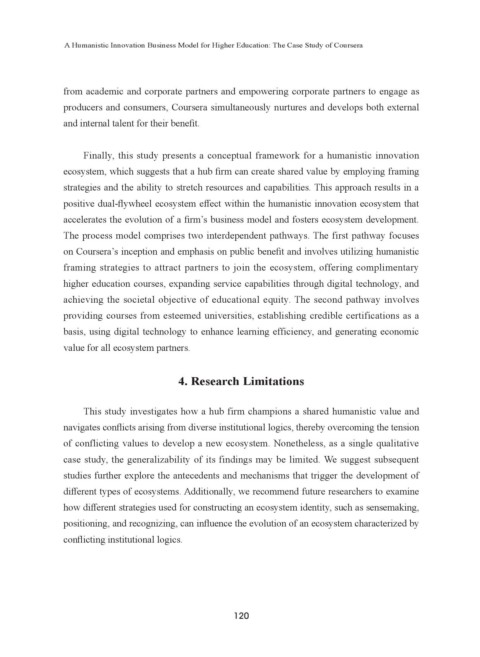 A Humanistic Innovation Business Model for Higher Education: The Case Study of Coursera

from academic and corporate partners and empowering corporate partners to engage as producers and consumers, Coursera simultaneously nurtures and develops both external and internal talent for their benefit.

Finally, this study presents a conceptual framework for a humanistic innovation ecosystem, which suggests that a hub firm can create shared value by employing framing strategies and the ability to stretch resources and capabilities. This approach results in a positive dual-flywheel ecosystem effect within the humanistic innovation ecosystem that accelerates the evolution of a firm's business model and fosters ecosystem development. The process model comprises two interdependent pathways. The first pathway focuses on Coursera's inception and emphasis on public benefit and involves utilizing humanistic framing strategies to attract partners to join the ecosystem, offering complimentary higher education courses, expanding service capabilities through digital technology, and achieving the societal objective of educational equity. The second pathway involves providing courses from esteemed universities, establishing credible certifications as a basis, using digital technology to enhance learning efficiency, and generating economic value for all ecosystem partners.

4. Research Limitations

This study investigates how a hub firm champions a shared humanistic value and navigates conflicts arising from diverse institutional logics, thereby overcoming the tension of conflicting values to develop a new ecosystem. Nonetheless, as a single qualitative case study, the generalizability of its findings may be limited. We suggest subsequent studies further explore the antecedents and mechanisms that trigger the development of different types of ecosystems. Additionally, we recommend future researchers to examine how different strategies used for constructing an ecosystem identity, such as sensemaking, positioning, and recognizing, can influence the evolution of an ecosystem characterized by conflicting institutional logics.

120